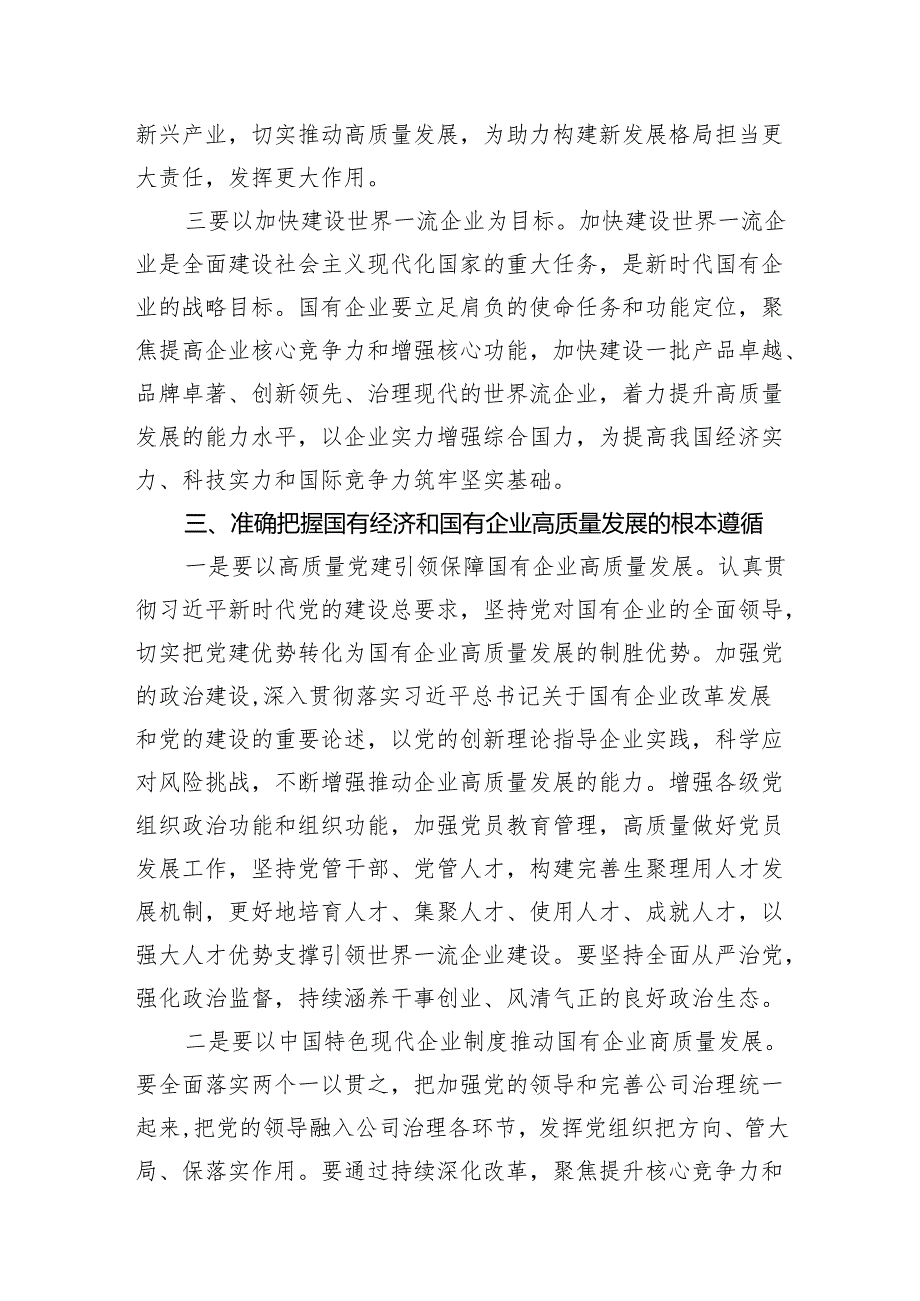 新兴产业，切实推动高质量发展，为助力构建新发展格局担当更大责任，发挥更大作用。

三要以加快建设世界一流企业为目标。加快建设世界一流企业是全面建设社会主义现代化国家的重大任务，是新时代国有企业的战略目标。国有企业要立足肩负的使命任务和功能定位，聚焦提高企业核心竞争力和增强核心功能，加快建设一批产品卓越、品牌卓著、创新领先、治理现代的世界流企业，着力提升高质量发展的能力水平，以企业实力增强综合国力，为提高我国经济实力、科技实力和国际竞争力筑牢坚实基础。

三、准确把握国有经济和国有企业高质量发展的根本遵循

一是要以高质量党建引领保障国有企业高质量发展。认真贯彻习近平新时代党的建设总要求，坚持党对国有企业的全面领导，切实把党建优势转化为国有企业高质量发展的制胜优势。加强党的政治建设，深入贯彻落实习近平总书记关于国有企业改革发展和党的建设的重要论述，以党的创新理论指导企业实践，科学应对风险挑战，不断增强推动企业高质量发展的能力。增强各级党组织政治功能和组织功能，加强党员教育管理，高质量做好党员发展工作，坚持党管干部、党管人才，构建完善生聚理用人才发展机制，更好地培育人才、集聚人才、使用人才、成就人才，以强大人才优势支撑引领世界一流企业建设。要坚持全面从严治党，强化政治监督，持续涵养干事创业、风清气正的良好政治生态。

二是要以中国特色现代企业制度推动国有企业商质量发展。要全面落实两个一以贯之，把加强党的领导和完善公司治理统一起来，把党的领导融入公司治理各环节，发挥党组织把方向、管大局、保落实作用。要通过持续深化改革，聚焦提升核心竞争力和